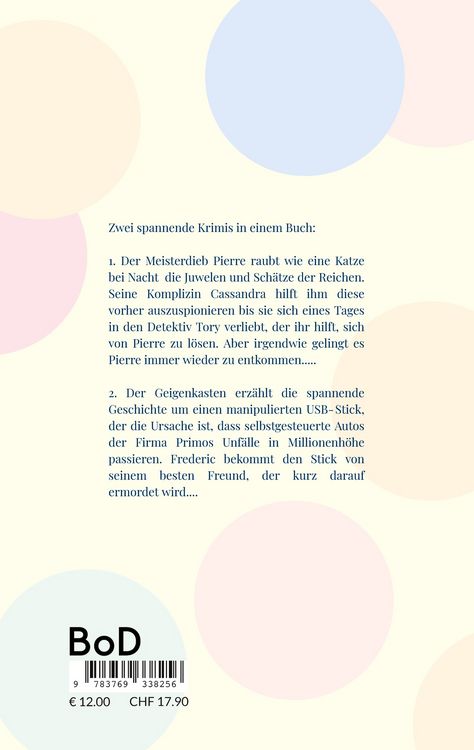 Zwei spannende Krimis in einem Buch:

1. Der Meisterdieb Pierre raubt wie eine Katze bei Nacht die Juwelen und Schätze der Reichen. Seine Komplizin Cassandra hilft ihm diese vorher auszuspionieren bis sie sich eines Tages in den Detektiv Tory verliebt, der ihr hilft, sich von Pierre zu lösen. Aber irgendwie gelingt es Pierre immer wieder zu entkommen.....

2. Der Geigenkasten erzählt die spannende Geschichte um einen manipulierten USB-Stick, der die Ursache ist, dass selbstgesteuerte Autos der Firma Primos Unfälle in Millionenhöhe passieren. Frederic bekommt den Stick von seinem besten Freund, der kurz darauf ermordet wird....

BoD

9 783769 338256

€ 12.00 CHF 17.90